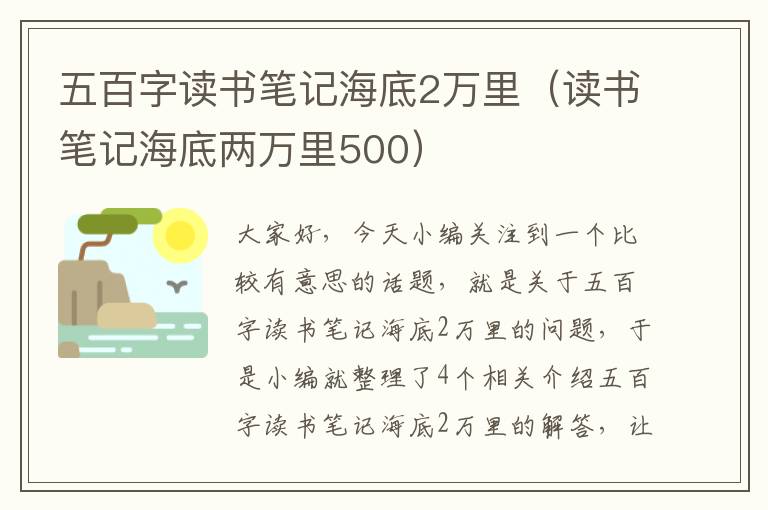 五百字读书笔记海底2万里（读书笔记海底两万里500）

大家好，今天小编关注到一个比较有意思的话题，就是关于五百字读书笔记海底2万里的问题，于是小编就整理了4个相关介绍五百字读书笔记海底2万里的解答，让